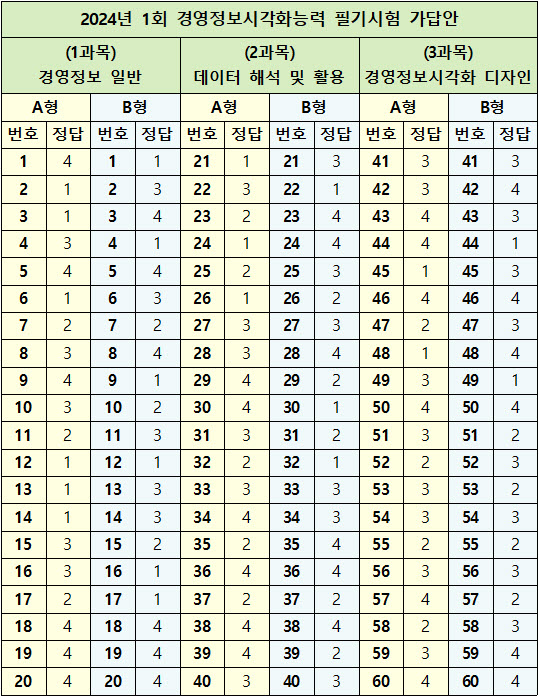 2024년 1회 경영정보시각화능력 필기시험 가답안

| (1과목) 경영정보 일반 | | | | (2과목) 데이터 해석 및 활용 | | | | (3과목) 경영정보시각화 디자인 | | | |
|---|---|---|---|---|---|---|---|---|---|---|---|
| A형 | | B형 | | A형 | | B형 | | A형 | | B형 | |
| 번호 | 정답 | 번호 | 정답 | 번호 | 정답 | 번호 | 정답 | 번호 | 정답 | 번호 | 정답 |
| 1 | 4 | 1 | 1 | 21 | 1 | 21 | 3 | 41 | 3 | 41 | 3 |
| 2 | 1 | 2 | 3 | 22 | 3 | 22 | 1 | 42 | 3 | 42 | 4 |
| 3 | 1 | 3 | 4 | 23 | 2 | 23 | 4 | 43 | 4 | 43 | 3 |
| 4 | 3 | 4 | 1 | 24 | 1 | 24 | 4 | 44 | 4 | 44 | 1 |
| 5 | 4 | 5 | 4 | 25 | 2 | 25 | 3 | 45 | 1 | 45 | 3 |
| 6 | 1 | 6 | 3 | 26 | 1 | 26 | 2 | 46 | 4 | 46 | 4 |
| 7 | 2 | 7 | 2 | 27 | 3 | 27 | 3 | 47 | 2 | 47 | 3 |
| 8 | 3 | 8 | 4 | 28 | 3 | 28 | 4 | 48 | 1 | 48 | 4 |
| 9 | 4 | 9 | 1 | 29 | 4 | 29 | 2 | 49 | 3 | 49 | 1 |
| 10 | 3 | 10 | 2 | 30 | 4 | 30 | 1 | 50 | 4 | 50 | 4 |
| 11 | 2 | 11 | 3 | 31 | 3 | 31 | 2 | 51 | 3 | 51 | 2 |
| 12 | 1 | 12 | 1 | 32 | 2 | 32 | 1 | 52 | 2 | 52 | 3 |
| 13 | 1 | 13 | 3 | 33 | 3 | 33 | 3 | 53 | 3 | 53 | 2 |
| 14 | 1 | 14 | 3 | 34 | 4 | 34 | 3 | 54 | 3 | 54 | 3 |
| 15 | 3 | 15 | 2 | 35 | 2 | 35 | 4 | 55 | 2 | 55 | 2 |
| 16 | 3 | 16 | 1 | 36 | 4 | 36 | 4 | 56 | 3 | 56 | 3 |
| 17 | 2 | 17 | 1 | 37 | 2 | 37 | 2 | 57 | 4 | 57 | 2 |
| 18 | 4 | 18 | 4 | 38 | 4 | 38 | 4 | 58 | 2 | 58 | 3 |
| 19 | 4 | 19 | 4 | 39 | 4 | 39 | 2 | 59 | 3 | 59 | 4 |
| 20 | 4 | 20 | 4 | 40 | 3 | 40 | 3 | 60 | 4 | 60 | 4 |